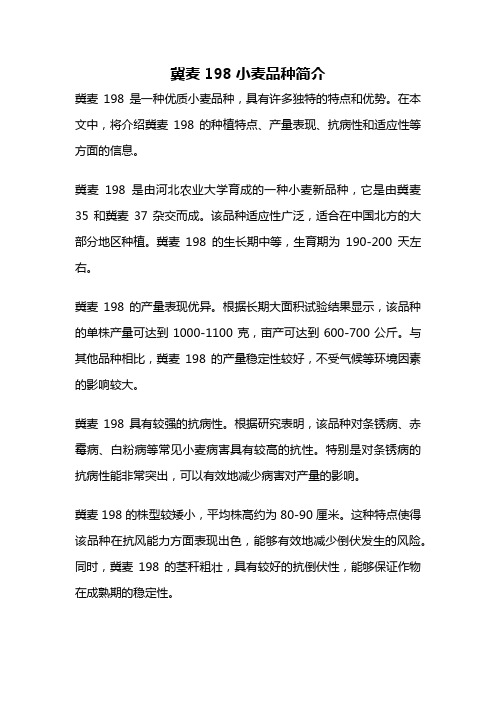 冀麦 198 小麦品种简介

冀麦 198 是一种优质小麦品种，具有许多独特的特点和优势。在本文中，将介绍冀麦 198 的种植特点、产量表现、抗病性和适应性等方面的信息。

冀麦 198 是由河北农业大学育成的一种小麦新品种，它是由冀麦 35 和冀麦 37 杂交而成。该品种适应性广泛，适合在中国北方的大部分地区种植。冀麦 198 的生长期中等，生育期为 190-200 天左右。

冀麦 198 的产量表现优异。根据长期大面积试验结果显示，该品种的单株产量可达到 1000-1100 克，亩产可达到 600-700 公斤。与其他品种相比，冀麦 198 的产量稳定性较好，不受气候等环境因素的影响较大。

冀麦 198 具有较强的抗病性。根据研究表明，该品种对条锈病、赤霉病、白粉病等常见小麦病害具有较高的抗性。特别是对条锈病的抗病性能非常突出，可以有效地减少病害对产量的影响。

冀麦 198 的株型较矮小，平均株高约为 80-90 厘米。这种特点使得该品种在抗风能力方面表现出色，能够有效地减少倒伏发生的风险。同时，冀麦 198 的茎秆粗壮，具有较好的抗倒伏性，能够保证作物在成熟期的稳定性。